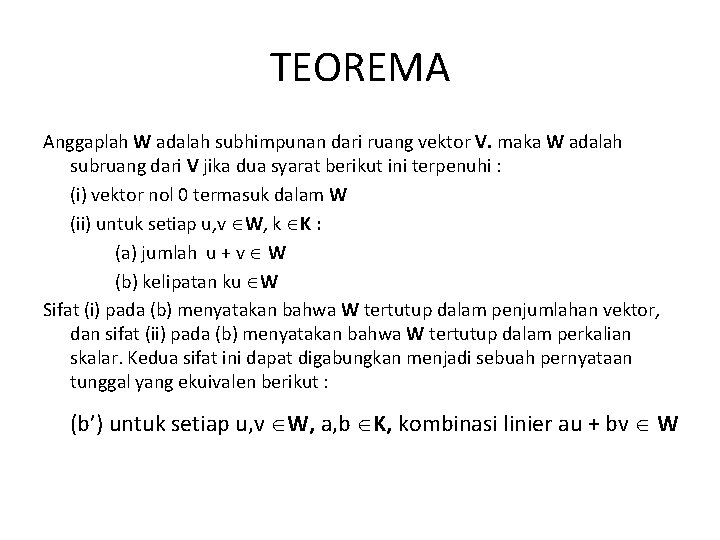 TEOREMA

Anggaplah W adalah subhimpunan dari ruang vektor V. maka W adalah subruang dari V jika dua syarat berikut ini terpenuhi :

(i) vektor nol 0 termasuk dalam W

(ii) untuk setiap u,v $\in$W, k $\in$K :

(a) jumlah u + v $\in$ W

(b) kelipatan ku $\in$W

Sifat (i) pada (b) menyatakan bahwa W tertutup dalam penjumlahan vektor, dan sifat (ii) pada (b) menyatakan bahwa W tertutup dalam perkalian skalar. Kedua sifat ini dapat digabungkan menjadi sebuah pernyataan tunggal yang ekuivalen berikut :

(b') untuk setiap u,v $\in$W, a,b $\in$K, kombinasi linier au + bv $\in$ W